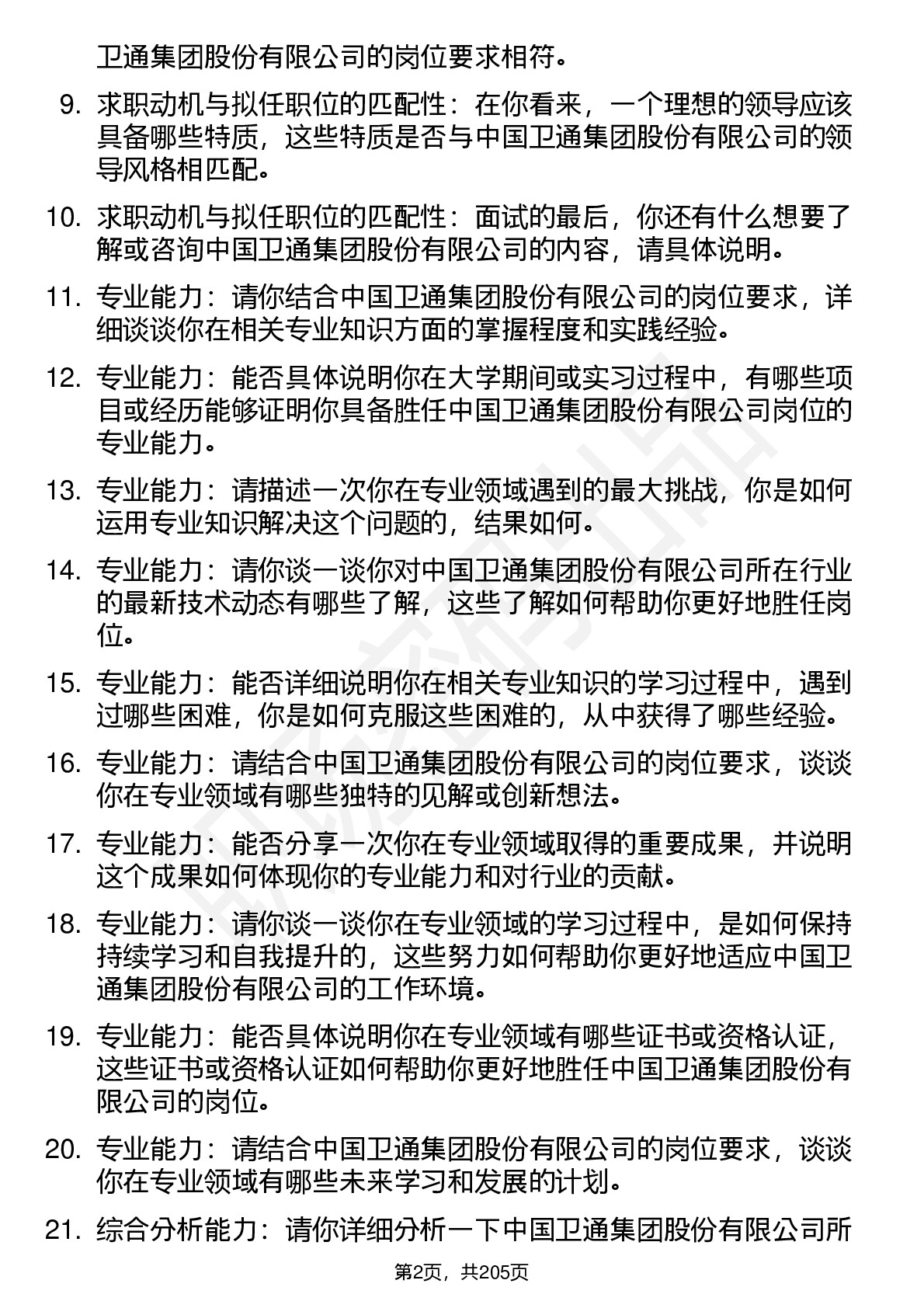 卫通集团股份有限公司的岗位要求相符。

9. 求职动机与拟任职位的匹配性：在你看来，一个理想的领导应该具备哪些特质，这些特质是否与中国卫通集团股份有限公司的领导风格相匹配。

10. 求职动机与拟任职位的匹配性：面试的最后，你还有什么想要了解或咨询中国卫通集团股份有限公司的内容，请具体说明。

11. 专业能力：请你结合中国卫通集团股份有限公司的岗位要求，详细谈谈你在相关专业知识方面的掌握程度和实践经验。

12. 专业能力：能否具体说明你在大学期间或实习过程中，有哪些项目或经历能够证明你具备胜任中国卫通集团股份有限公司岗位的专业能力。

13. 专业能力：请描述一次你在专业领域遇到的最大挑战，你是如何运用专业知识解决这个问题的，结果如何。

14. 专业能力：请你谈一谈你对中国卫通集团股份有限公司所在行业的最新技术动态有哪些了解，这些了解如何帮助你更好地胜任岗位。

15. 专业能力：能否详细说明你在相关专业知识的学习过程中，遇到过哪些困难，你是如何克服这些困难的，从中获得了哪些经验。

16. 专业能力：请结合中国卫通集团股份有限公司的岗位要求，谈谈你在专业领域有哪些独特的见解或创新想法。

17. 专业能力：能否分享一次你在专业领域取得的重要成果，并说明这个成果如何体现你的专业能力和对行业的贡献。

18. 专业能力：请你谈一谈你在专业领域的学习过程中，是如何保持持续学习和自我提升的，这些努力如何帮助你更好地适应中国卫通集团股份有限公司的工作环境。

19. 专业能力：能否具体说明你在专业领域有哪些证书或资格认证，这些证书或资格认证如何帮助你更好地胜任中国卫通集团股份有限公司的岗位。

20. 专业能力：请结合中国卫通集团股份有限公司的岗位要求，谈谈你在专业领域有哪些未来学习和发展的计划。

21. 综合分析能力：请你详细分析一下中国卫通集团股份有限公司所

第2页，共205页